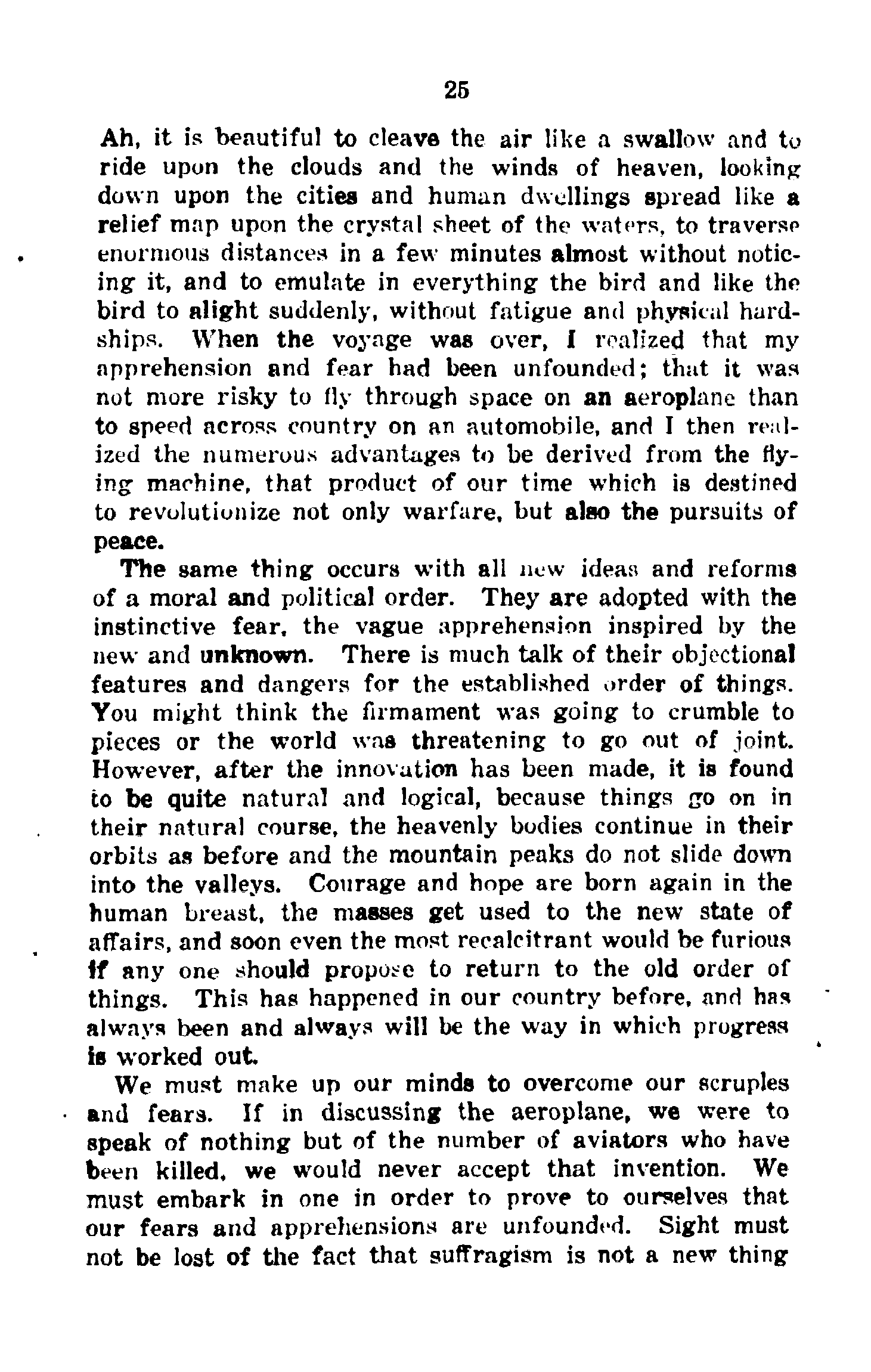 25

Ah, it is beautiful to cleave the air like a swallow and to ride upon the clouds and the winds of heaven, looking down upon the cities and human dwellings spread like a relief map upon the crystal sheet of the waters, to traverse enormous distances in a few minutes almost without noticing it, and to emulate in everything the bird and like the bird to alight suddenly, without fatigue and physical hardships. When the voyage was over, I realized that my apprehension and fear had been unfounded; that it was not more risky to fly through space on an aeroplane than to speed across country on an automobile, and I then realized the numerous advantages to be derived from the flying machine, that product of our time which is destined to revolutionize not only warfare, but also the pursuits of peace.

The same thing occurs with all new ideas and reforms of a moral and political order. They are adopted with the instinctive fear, the vague apprehension inspired by the new and unknown. There is much talk of their objectional features and dangers for the established order of things. You might think the firmament was going to crumble to pieces or the world was threatening to go out of joint. However, after the innovation has been made, it is found to be quite natural and logical, because things go on in their natural course, the heavenly bodies continue in their orbits as before and the mountain peaks do not slide down into the valleys. Courage and hope are born again in the human breast, the masses get used to the new state of affairs, and soon even the most recalcitrant would be furious if any one should propose to return to the old order of things. This has happened in our country before, and has always been and always will be the way in which progress is worked out.

We must make up our minds to overcome our scruples and fears. If in discussing the aeroplane, we were to speak of nothing but of the number of aviators who have been killed, we would never accept that invention. We must embark in one in order to prove to ourselves that our fears and apprehensions are unfounded. Sight must not be lost of the fact that suffragism is not a new thing